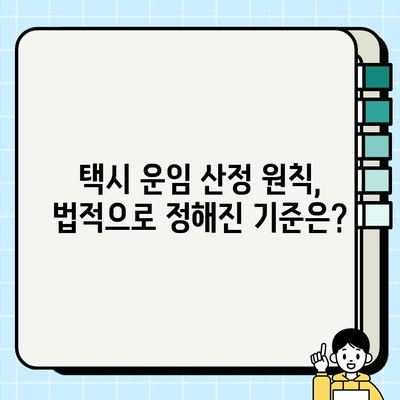 택시 운임 산정 원칙,
법적으로 정해진 기준은?